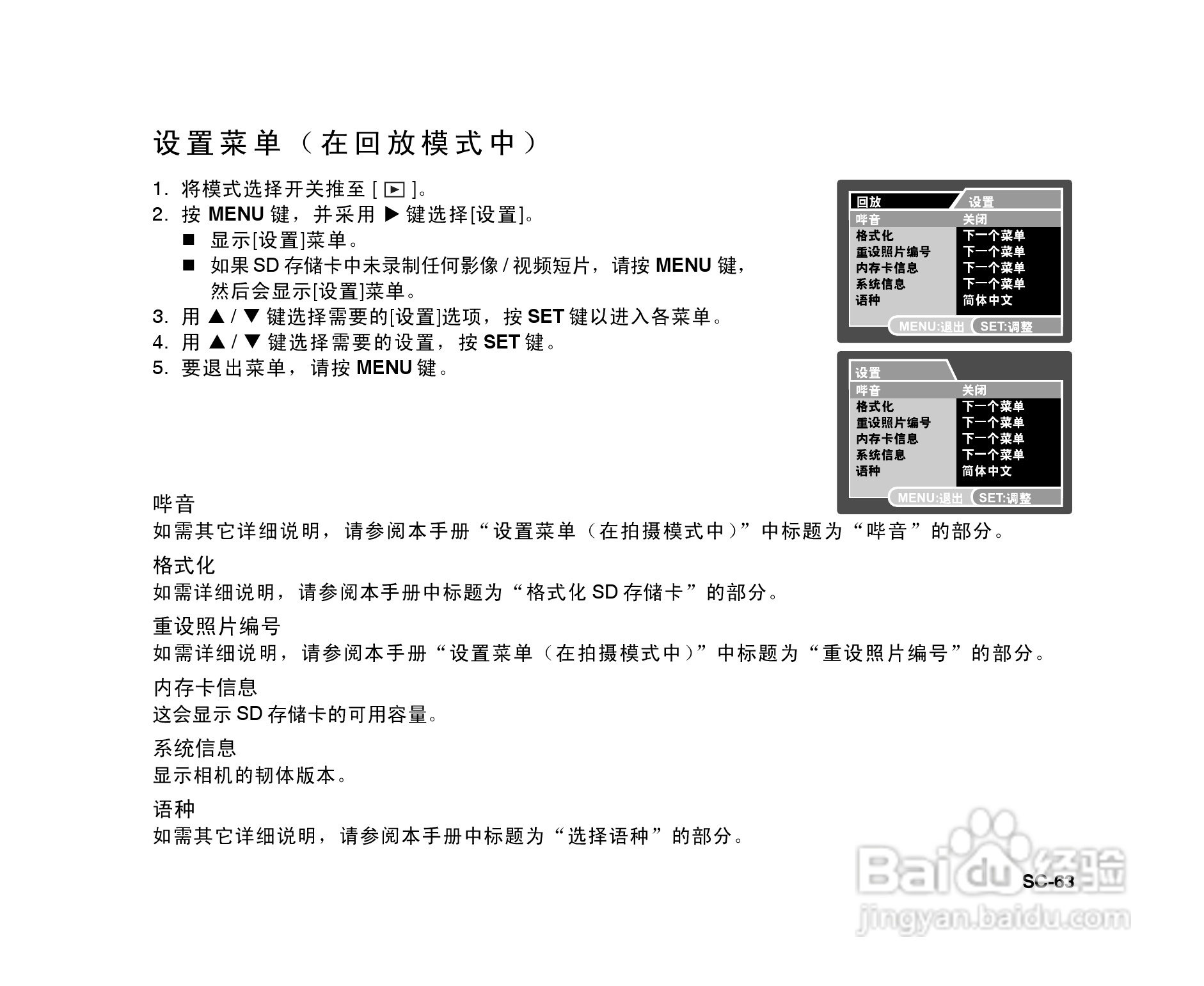 设置菜单（在回放模式中）

1. 将模式选择开关推至 [ ▶ ]。
2. 按 MENU 键，并采用 ▶ 键选择[设置]。
■ 显示[设置]菜单。
■ 如果 SD 存储卡中未录制任何影像 / 视频短片，请按 MENU 键，然后会显示[设置]菜单。
3. 用 ▲ / ▼ 键选择需要的[设置]选项，按 SET 键以进入各菜单。
4. 用 ▲ / ▼ 键选择需要的设置，按 SET 键。
5. 要退出菜单，请按 MENU 键。

回放 设置
| 哔音 | 关闭 |
|---|---|
| 格式化 | 下一个菜单 |
| 重设照片编号 | 下一个菜单 |
| 内存卡信息 | 下一个菜单 |
| 系统信息 | 下一个菜单 |
| 语种 | 简体中文 |
MENU:退出 SET:调整

设置
| 哔音 | 关闭 |
|---|---|
| 格式化 | 下一个菜单 |
| 重设照片编号 | 下一个菜单 |
| 内存卡信息 | 下一个菜单 |
| 系统信息 | 下一个菜单 |
| 语种 | 简体中文 |
MENU:退出 SET:调整

哔音
如需其它详细说明，请参阅本手册“设置菜单（在拍摄模式中）”中标题为“哔音”的部分。

格式化
如需详细说明，请参阅本手册中标题为“格式化 SD 存储卡”的部分。

重设照片编号
如需详细说明，请参阅本手册“设置菜单（在拍摄模式中）”中标题为“重设照片编号”的部分。

内存卡信息
这会显示 SD 存储卡的可用容量。

系统信息
显示相机的韧体版本。

语种
如需其它详细说明，请参阅本手册中标题为“选择语种”的部分。

SC-63

Baidu 经验
jingyan.baidu.com